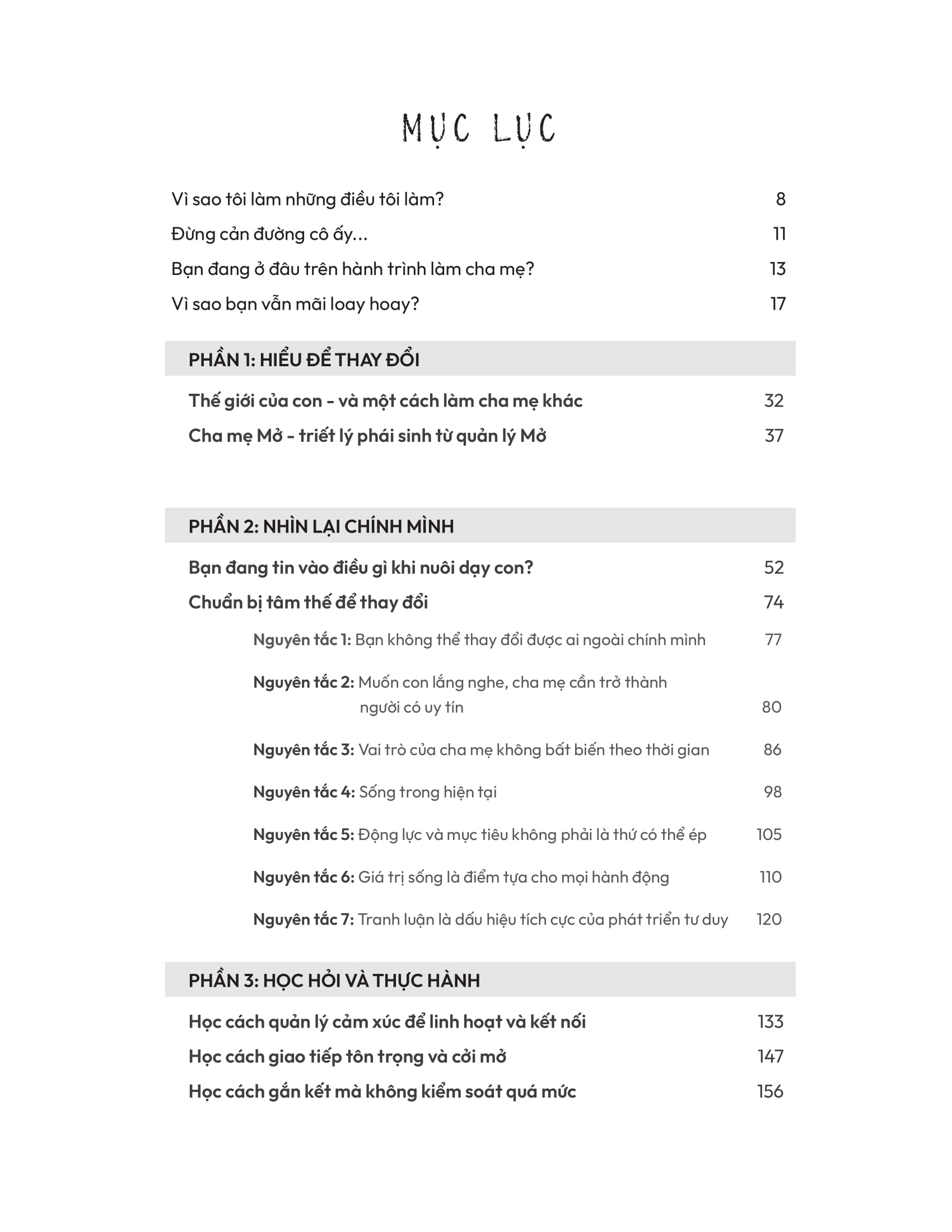 MỤC LỤC

Vì sao tôi làm những điều tôi làm? 8

Đừng cản đường cô ấy... 11

Bạn đang ở đâu trên hành trình làm cha mẹ? 13

Vì sao bạn vẫn mãi loay hoay? 17

PHẦN 1: HIỂU ĐỂ THAY ĐỔI

Thế giới của con - và một cách làm cha mẹ khác 32

Cha mẹ Mở - triết lý phái sinh từ quản lý Mở 37

PHẦN 2: NHÌN LẠI CHÍNH MÌNH

Bạn đang tin vào điều gì khi nuôi dạy con? 52

Chuẩn bị tâm thế để thay đổi 74

Nguyên tắc 1: Bạn không thể thay đổi được ai ngoài chính mình 77

Nguyên tắc 2: Muốn con lắng nghe, cha mẹ cần trở thành người có uy tín 80

Nguyên tắc 3: Vai trò của cha mẹ không bất biến theo thời gian 86

Nguyên tắc 4: Sống trong hiện tại 98

Nguyên tắc 5: Động lực và mục tiêu không phải là thứ có thể ép 105

Nguyên tắc 6: Giá trị sống là điểm tựa cho mọi hành động 110

Nguyên tắc 7: Tranh luận là dấu hiệu tích cực của phát triển tư duy 120

PHẦN 3: HỌC HỎI VÀ THỰC HÀNH

Học cách quản lý cảm xúc để linh hoạt và kết nối 133

Học cách giao tiếp tôn trọng và cởi mở 147

Học cách gắn kết mà không kiểm soát quá mức 156